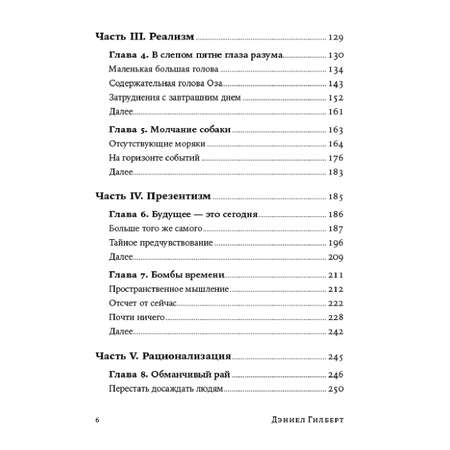 Часть III. Реализм 129

Глава 4. В слепом пятне глаза разума 130

Маленькая большая голова 134

Содержательная голова Оза 143

Затруднения с завтрашним днем 152

Далее 161

Глава 5. Молчание собаки 163

Отсутствующие моряки 164

На горизонте событий 176

Далее 183

Часть IV. Презентизм 185

Глава 6. Будущее — это сегодня 186

Больше того же самого 187

Тайное предчувствование 196

Далее 209

Глава 7. Бомбы времени 211

Пространственное мышление 212

Отсчет от сейчас 222

Почти ничего 228

Далее 242

Часть V. Рационализация 245

Глава 8. Обманчивый рай 246

Перестать досаждать людям 250

6 Дэниел Гилберт